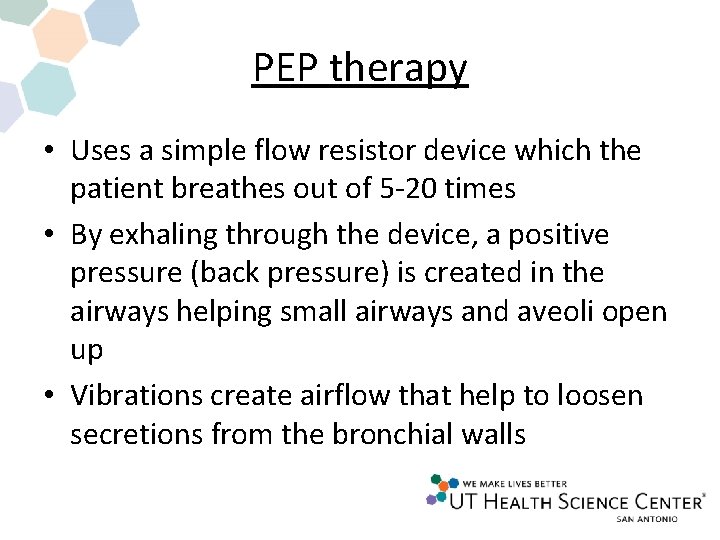 PEP therapy

• Uses a simple flow resistor device which the patient breathes out of 5-20 times

• By exhaling through the device, a positive pressure (back pressure) is created in the airways helping small airways and aveoli open up

• Vibrations create airflow that help to loosen secretions from the bronchial walls

WE MAKE LIVES BETTER
UT HEALTH SCIENCE CENTER®
SAN ANTONIO